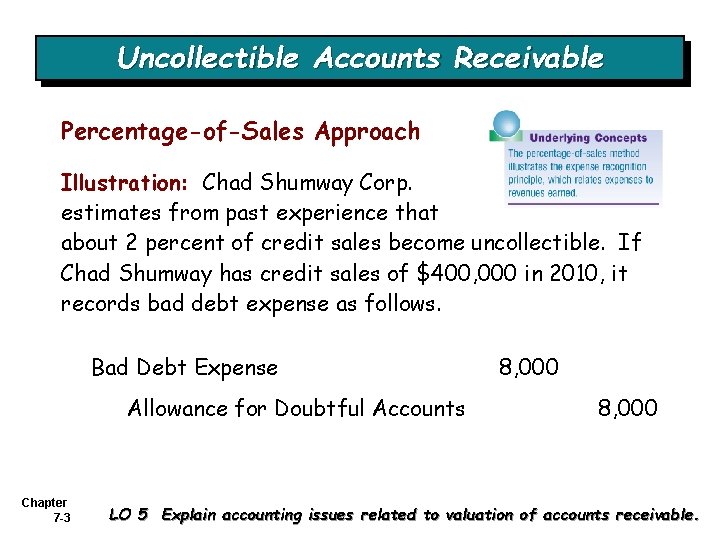 Uncollectible Accounts Receivable

Percentage-of-Sales Approach

Underlying Concepts

The percentage-of-sales method illustrates the expense recognition principle, which relates expenses to revenues earned.

Illustration: Chad Shumway Corp. estimates from past experience that about 2 percent of credit sales become uncollectible. If Chad Shumway has credit sales of $400,000 in 2010, it records bad debt expense as follows.

Bad Debt Expense 8,000

Allowance for Doubtful Accounts 8,000

Chapter
7-3

LO 5 Explain accounting issues related to valuation of accounts receivable.